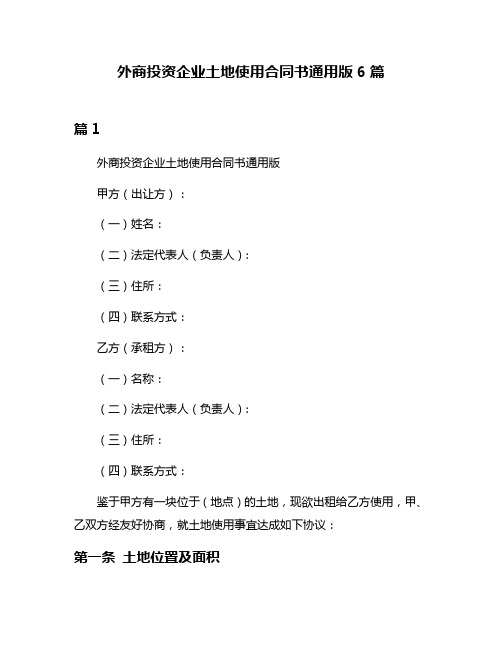 外商投资企业土地使用合同书通用版 6 篇

篇 1

外商投资企业土地使用合同书通用版

甲方（出让方）：

（一）姓名：

（二）法定代表人（负责人）：

（三）住所：

（四）联系方式：

乙方（承租方）：

（一）名称：

（二）法定代表人（负责人）：

（三）住所：

（四）联系方式：

鉴于甲方有一块位于（地点）的土地，现欲出租给乙方使用，甲、乙双方经友好协商，就土地使用事宜达成如下协议：

第一条 土地位置及面积